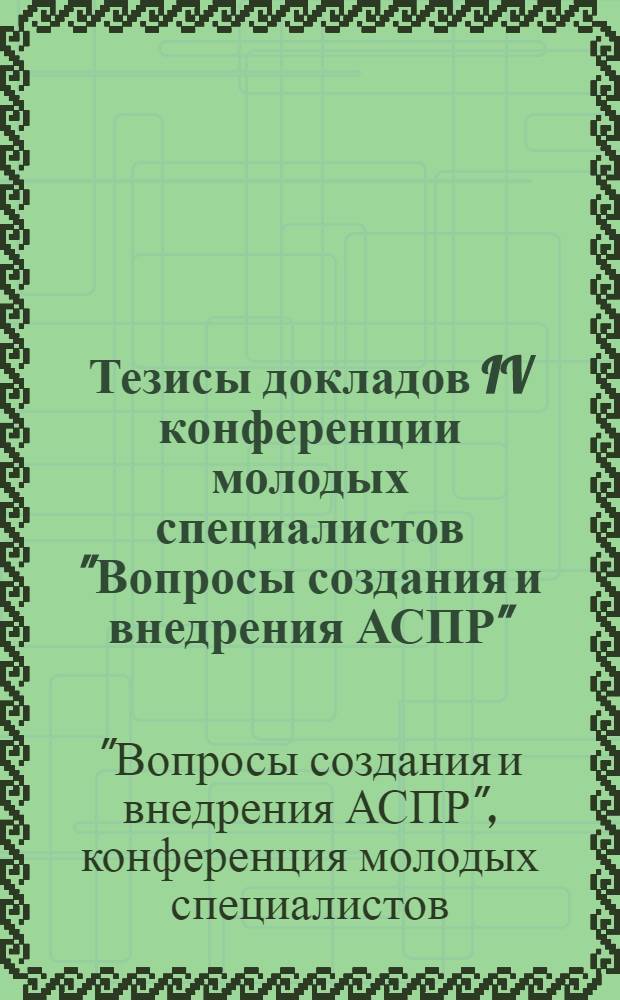 Тезисы докладов IV конференции молодых специалистов "Вопросы создания и внедрения АСПР"

"Вопросы создания и внедрения АСПР", конференция молодых специалистов